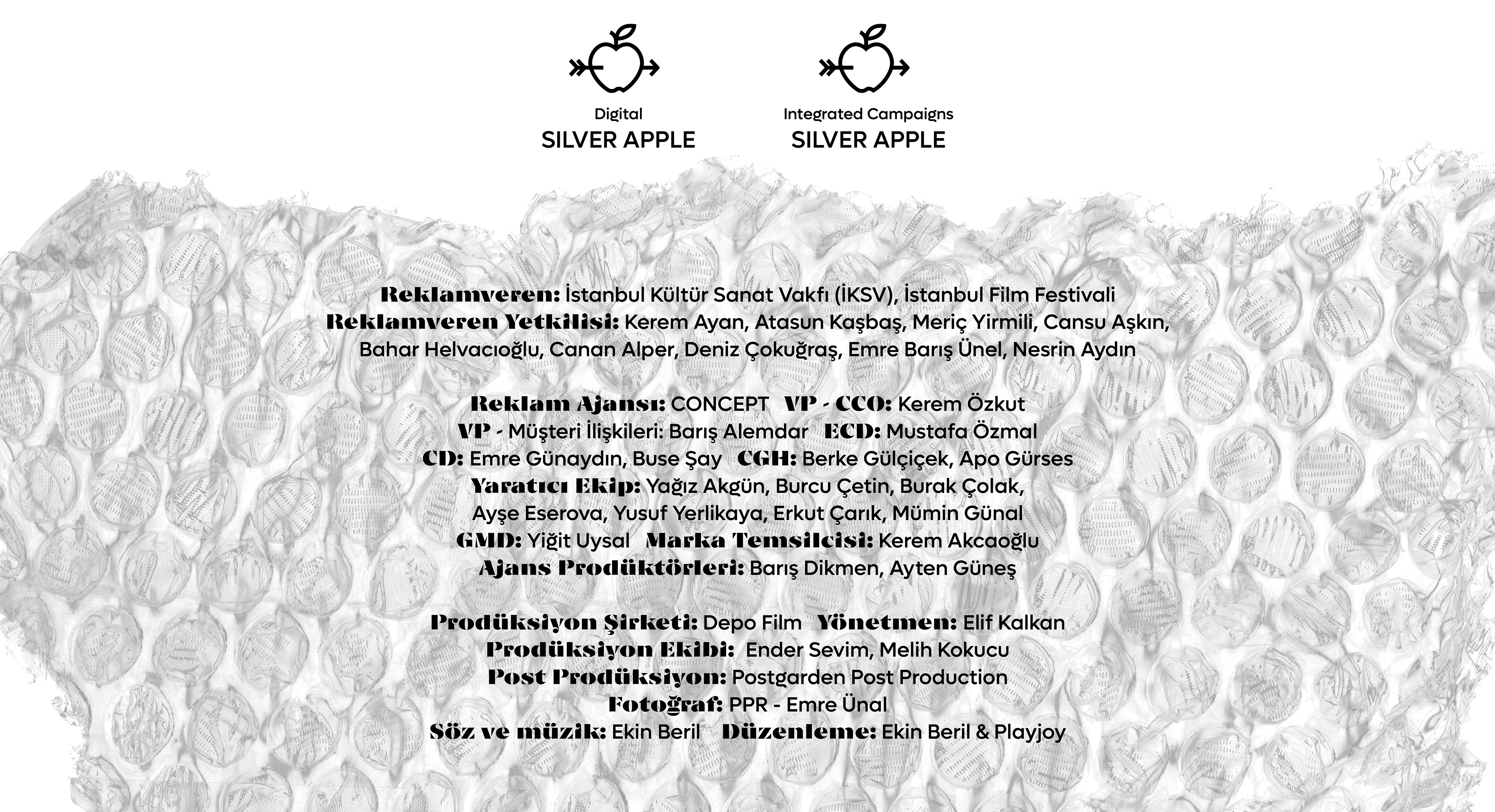 Digital
SILVER APPLE

Integrated Campaigns
SILVER APPLE

Reklamveren: İstanbul Kültür Sanat Vakfı (İKSV), İstanbul Film Festivali
Reklamveren Yetkilisi: Kerem Ayan, Atasun Kaşbaş, Meriç Yirmili, Cansu Aşkın, Bahar Helvacıoğlu, Canan Alper, Deniz Çokuğraş, Emre Barış Ünel, Nesrin Aydın

Reklam Ajansı: CONCEPT VP - CCO: Kerem Özkut
VP - Müşteri İlişkileri: Barış Alemdar ECD: Mustafa Özmal
CD: Emre Günaydın, Buse Şay CGH: Berke Gülçiçek, Apo Gürses
Yaratıcı Ekip: Yağız Akgün, Burcu Çetin, Burak Çolak, Ayşe Eserova, Yusuf Yerlikaya, Erkut Çarık, Mümin Günal
GMD: Yiğit Uysal Marka Temsilcisi: Kerem Akcaoğlu
Ajans Prodüktörleri: Barış Dikmen, Ayten Güneş

Prodüksiyon Şirketi: Depo Film Yönetmen: Elif Kalkan
Prodüksiyon Ekibi: Ender Sevim, Melih Kokucu
Post Prodüksiyon: Postgarden Post Production
Fotoğraf: PPR - Emre Ünal
Söz ve müzik: Ekin Beril Düzenleme: Ekin Beril & Playjoy